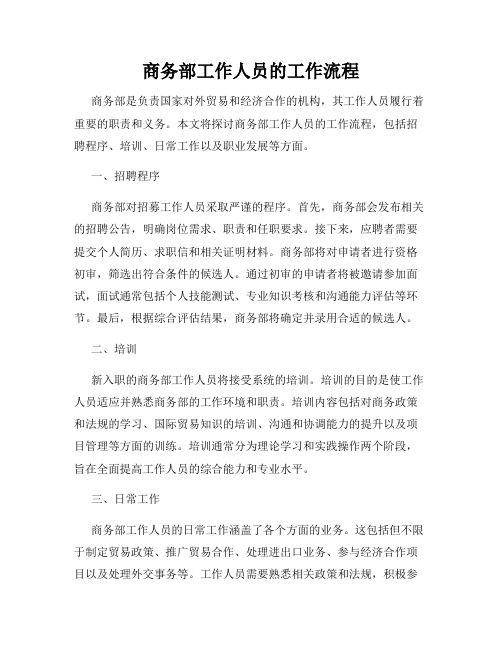 商务部工作人员的工作流程

商务部是负责国家对外贸易和经济合作的机构，其工作人员履行着重要的职责和义务。本文将探讨商务部工作人员的工作流程，包括招聘程序、培训、日常工作以及职业发展等方面。

一、招聘程序

商务部对招募工作人员采取严谨的程序。首先，商务部会发布相关的招聘公告，明确岗位需求、职责和任职要求。接下来，应聘者需要提交个人简历、求职信和相关证明材料。商务部将对申请者进行资格初审，筛选出符合条件的候选人。通过初审的申请者将被邀请参加面试，面试通常包括个人技能测试、专业知识考核和沟通能力评估等环节。最后，根据综合评估结果，商务部将确定并录用合适的候选人。

二、培训

新入职的商务部工作人员将接受系统的培训。培训的目的是使工作人员适应并熟悉商务部的工作环境和职责。培训内容包括对商务政策和法规的学习、国际贸易知识的培训、沟通和协调能力的提升以及项目管理等方面的训练。培训通常分为理论学习和实践操作两个阶段，旨在全面提高工作人员的综合能力和专业水平。

三、日常工作

商务部工作人员的日常工作涵盖了各个方面的业务。这包括但不限于制定贸易政策、推广贸易合作、处理进出口业务、参与经济合作项目以及处理外交事务等。工作人员需要熟悉相关政策和法规，积极参